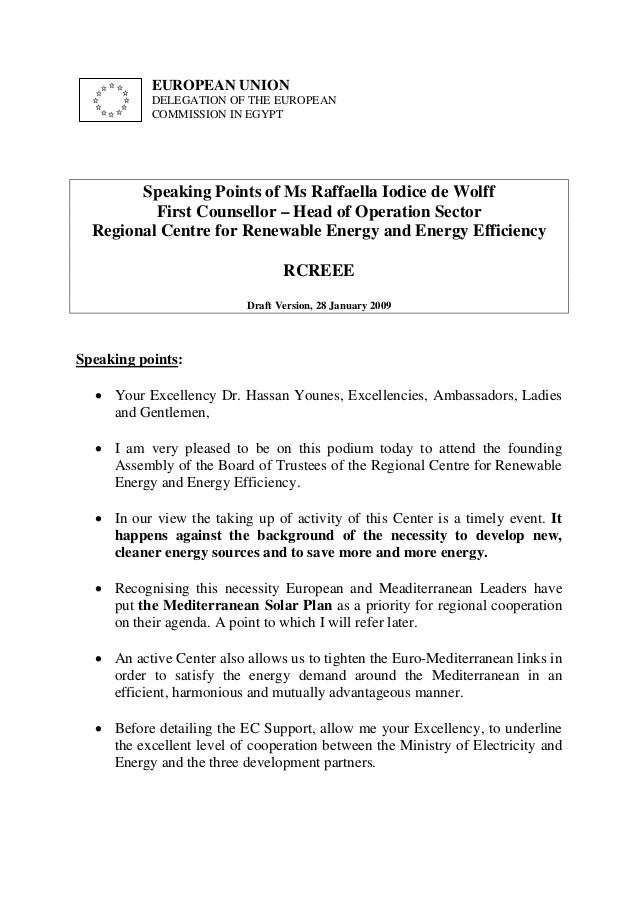 EUROPEAN UNION
DELEGATION OF THE EUROPEAN COMMISSION IN EGYPT

Speaking Points of Ms Raffaella Iodice de Wolff
First Counsellor – Head of Operation Sector
Regional Centre for Renewable Energy and Energy Efficiency

RCREEE

Draft Version, 28 January 2009

Speaking points:

• Your Excellency Dr. Hassan Younes, Excellencies, Ambassadors, Ladies and Gentlemen,

• I am very pleased to be on this podium today to attend the founding Assembly of the Board of Trustees of the Regional Centre for Renewable Energy and Energy Efficiency.

• In our view the taking up of activity of this Center is a timely event. It happens against the background of the necessity to develop new, cleaner energy sources and to save more and more energy.

• Recognising this necessity European and Meaditerranean Leaders have put the Mediterranean Solar Plan as a priority for regional cooperation on their agenda. A point to which I will refer later.

• An active Center also allows us to tighten the Euro-Mediterranean links in order to satisfy the energy demand around the Mediterranean in an efficient, harmonious and mutually advantageous manner.

• Before detailing the EC Support, allow me your Excellency, to underline the excellent level of cooperation between the Ministry of Electricity and Energy and the three development partners.